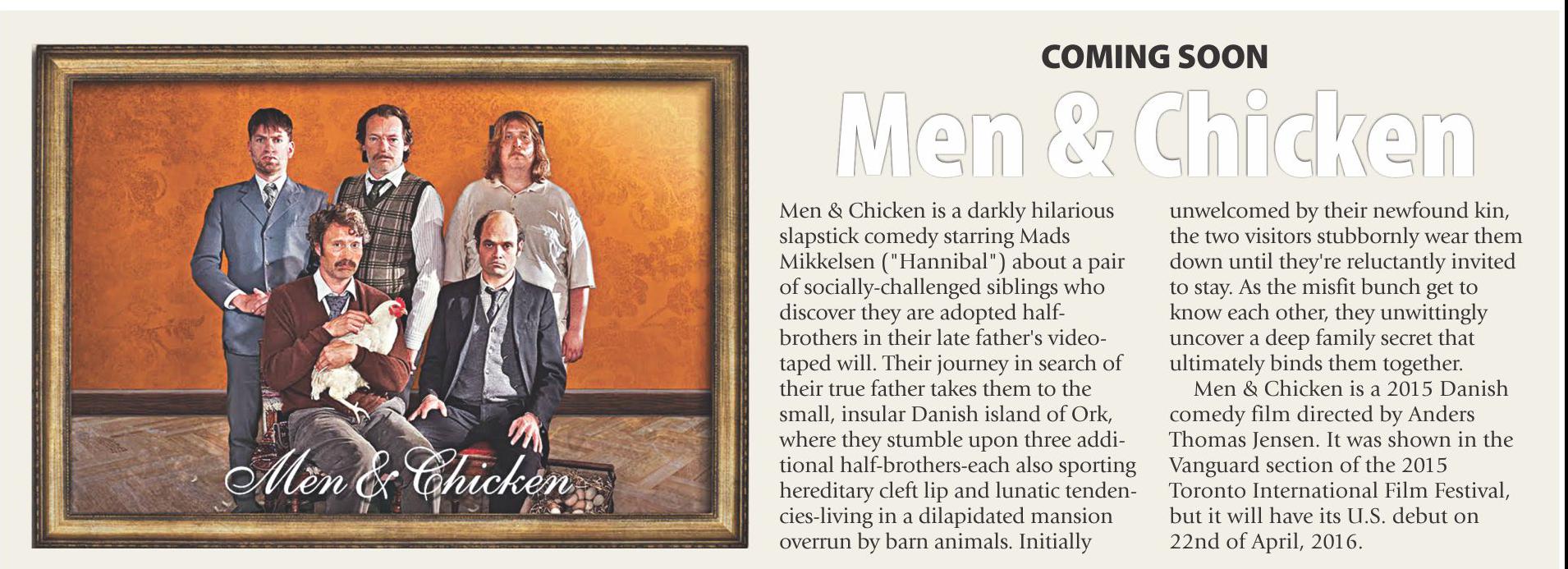 Men & Chicken

COMING SOON

Men & Chicken

Men & Chicken is a darkly hilarious slapstick comedy starring Mads Mikkelsen ("Hannibal") about a pair of socially-challenged siblings who discover they are adopted half-brothers in their late father's videotaped will. Their journey in search of their true father takes them to the small, insular Danish island of Ork, where they stumble upon three additional half-brothers-each also sporting hereditary cleft lip and lunatic tendencies-living in a dilapidated mansion overrun by barn animals. Initially unwelcomed by their newfound kin, the two visitors stubbornly wear them down until they're reluctantly invited to stay. As the misfit bunch get to know each other, they unwittingly uncover a deep family secret that ultimately binds them together.

Men & Chicken is a 2015 Danish comedy film directed by Anders Thomas Jensen. It was shown in the Vanguard section of the 2015 Toronto International Film Festival, but it will have its U.S. debut on 22nd of April, 2016.